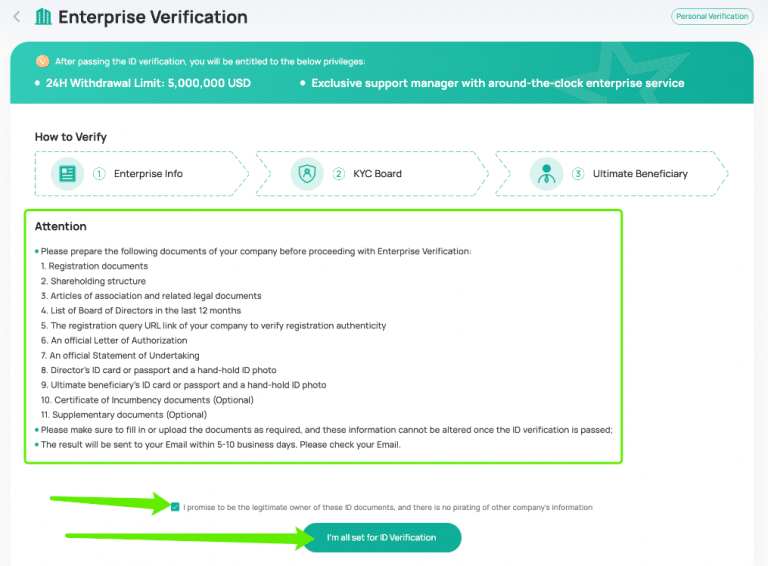 Enterprise Verification

Personal Verification

After passing the ID verification, you will be entitled to the below privileges:

• 24H Withdrawal Limit: 5,000,000 USD • Exclusive support manager with around-the-clock enterprise service

How to Verify

① Enterprise Info ② KYC Board ③ Ultimate Beneficiary

Attention

• Please prepare the following documents of your company before proceeding with Enterprise Verification:
1. Registration documents
2. Shareholding structure
3. Articles of association and related legal documents
4. List of Board of Directors in the last 12 months
5. The registration query URL link of your company to verify registration authenticity
6. An official Letter of Authorization
7. An official Statement of Undertaking
8. Director's ID card or passport and a hand-hold ID photo
9. Ultimate beneficiary's ID card or passport and a hand-hold ID photo
10. Certificate of Incumbency documents (Optional)
11. Supplementary documents (Optional)
• Please make sure to fill in or upload the documents as required, and these information cannot be altered once the ID verification is passed;
• The result will be sent to your Email within 5-10 business days. Please check your Email.

I promise to be the legitimate owner of these ID documents, and there is no pirating of other company's information

I'm all set for ID Verification